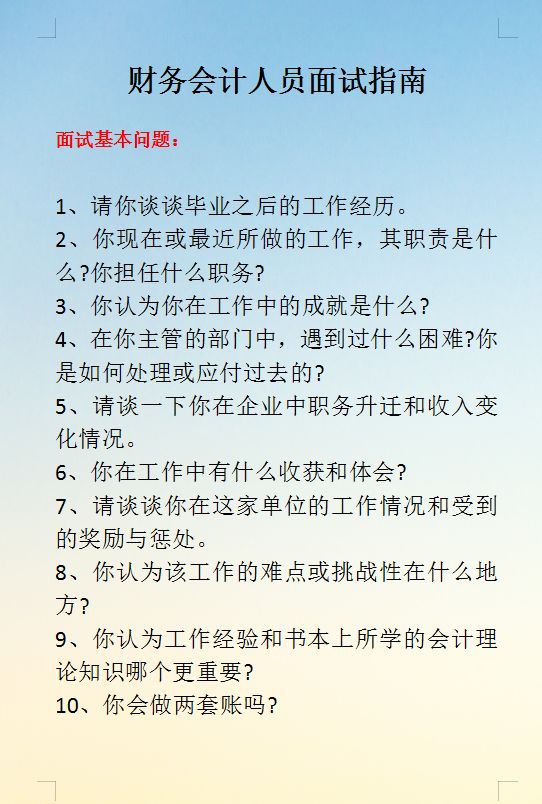 财务会计人员面试指南

面试基本问题：

1、请你谈谈毕业之后的工作经历。
2、你现在或最近所做的工作，其职责是什么?你担任什么职务?
3、你认为你在工作中的成就是什么?
4、在你主管的部门中，遇到过什么困难?你是如何处理或应付过去的?
5、请谈一下你在企业中职务升迁和收入变化情况。
6、你在工作中有什么收获和体会?
7、请谈谈你在这家单位的工作情况和受到的奖励与惩处。
8、你认为该工作的难点或挑战性在什么地方?
9、你认为工作经验和书本上所学的会计理论知识哪个更重要?
10、你会做两套账吗?